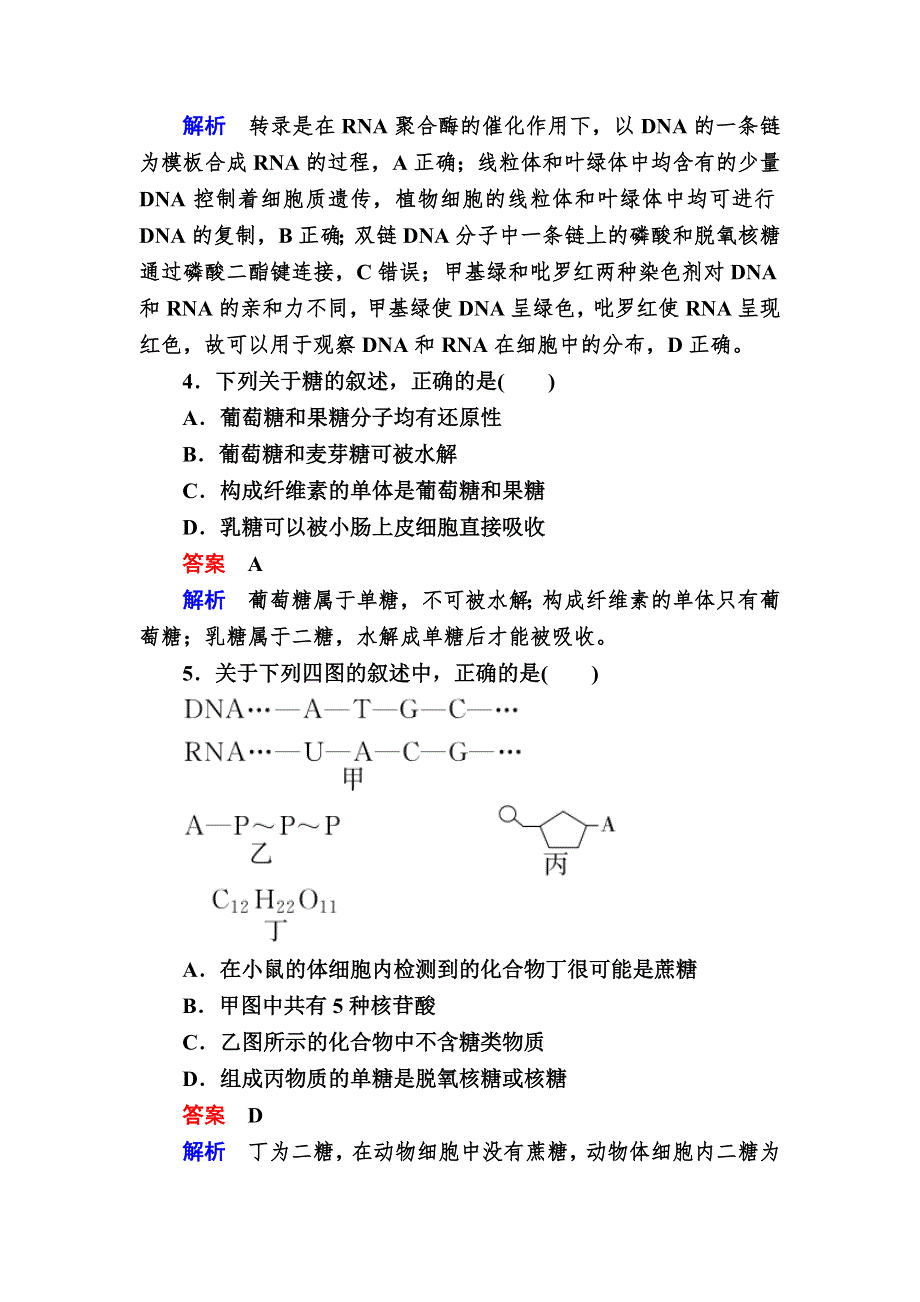 解析　转录是在 RNA 聚合酶的催化作用下，以 DNA 的一条链为模板合成 RNA 的过程，A 正确；线粒体和叶绿体中均含有的少量 DNA 控制着细胞质遗传，植物细胞的线粒体和叶绿体中均可进行 DNA 的复制，B 正确；双链 DNA 分子中一条链上的磷酸和脱氧核糖通过磷酸二酯键连接，C 错误；甲基绿和吡罗红两种染色剂对 DNA 和 RNA 的亲和力不同，甲基绿使 DNA 呈绿色，吡罗红使 RNA 呈现红色，故可以用于观察 DNA 和 RNA 在细胞中的分布，D 正确。

4．下列关于糖的叙述，正确的是(　　)

A．葡萄糖和果糖分子均有还原性

B．葡萄糖和麦芽糖可被水解

C．构成纤维素的单体是葡萄糖和果糖

D．乳糖可以被小肠上皮细胞直接吸收

答案　A

解析　葡萄糖属于单糖，不可被水解；构成纤维素的单体只有葡萄糖；乳糖属于二糖，水解成单糖后才能被吸收。

5．关于下列四图的叙述中，正确的是(　　)

DNA…—A—T—G—C—…
RNA…—U—A—C—G—…
甲

A—P～P～P
乙

A
丙

$C_{12}H_{22}O_{11}$
丁

A．在小鼠的体细胞内检测到的化合物丁很可能是蔗糖

B．甲图中共有 5 种核苷酸

C．乙图所示的化合物中不含糖类物质

D．组成丙物质的单糖是脱氧核糖或核糖

答案　D

解析　丁为二糖，在动物细胞中没有蔗糖，动物体细胞内二糖为